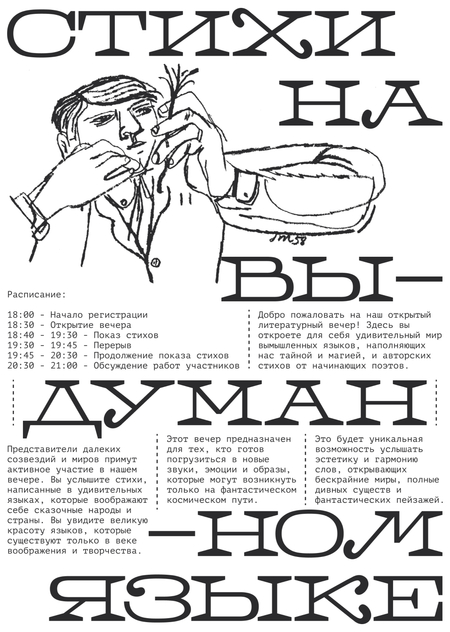 СТИХИ

НА

ВЫ-

Расписание:

18:00 - Начало регистрации
18:30 - Открытие вечера
18:40 - 19:30 - Показ стихов
19:30 - 19:45 - Перерыв
19:45 - 20:30 - Продолжение показа стихов
20:30 - 21:00 - Обсуждение работ участников

Добро пожаловать на наш открытый литературный вечер! Здесь вы откроете для себя удивительный мир вымышленных языков, наполняющих нас тайной и магией, и авторских стихов от начинающих поэтов.

ДУМАН

Представители далеких созвездий и миров примут активное участие в нашем вечере. Вы услышите стихи, написанные в удивительных языках, которые воображают себе сказочные народы и страны. Вы увидите великую красоту языков, которые существуют только в веке воображения и творчества.

Этот вечер предназначен для тех, кто готов погрузиться в новые звуки, эмоции и образы, которые могут возникнуть только на фантастическом космическом пути.

Это будет уникальная возможность услышать эстетику и гармонию слов, открывающих бескрайние миры, полные дивных существ и фантастических пейзажей.

-НОМ

ЯЗЫКЕ